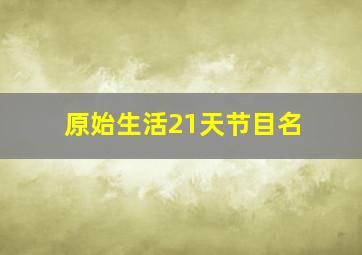 原始生活21天节目名